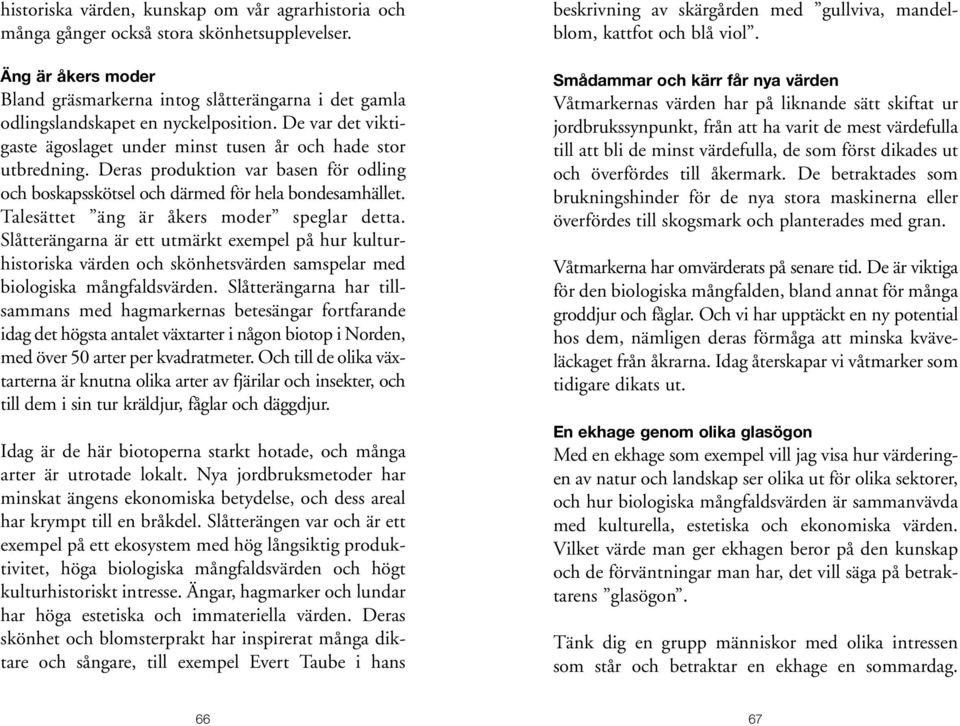 historiska värden, kunskap om vår agrarhistoria och många gånger också stora skönhetsupplevelser.

Äng är åkers moder
Bland gräsmarkerna intog slåtterängarna i det gamla odlingslandskapet en nyckelposition. De var det viktigaste ägoslaget under minst tusen år och hade stor utbredning. Deras produktion var basen för odling och boskapsskötsel och därmed för hela bondesamhället. Talesättet ”äng är åkers moder” speglar detta. Slåtterängarna är ett utmärkt exempel på hur kulturhistoriska värden och skönhetsvärden samspelar med biologiska mångfaldsvärden. Slåtterängarna har tillsammans med hagmarkernas betesängar fortfarande idag det högsta antalet växtarter i någon biotop i Norden, med över 50 arter per kvadratmeter. Och till de olika växtarterna är knutna olika arter av fjärilar och insekter, och till dem i sin tur kräldjur, fåglar och däggdjur.

Idag är de här biotoperna starkt hotade, och många arter är utrotade lokalt. Nya jordbruksmetoder har minskat ängens ekonomiska betydelse, och dess areal har krympt till en bråkdel. Slåtterängen var och är ett exempel på ett ekosystem med hög långsiktig produktivitet, höga biologiska mångfaldsvärden och högt kulturhistoriskt intresse. Ängar, hagmarker och lundar har höga estetiska och immateriella värden. Deras skönhet och blomsterprakt har inspirerat många diktare och sångare, till exempel Evert Taube i hans

66

beskrivning av skärgården med ”gullviva, mandelblom, kattfot och blå viol”.

Smådammar och kärr får nya värden
Våtmarkernas värden har på liknande sätt skiftat ur jordbrukssynpunkt, från att ha varit de mest värdefulla till att bli de minst värdefulla, de som först dikades ut och överfördes till åkermark. De betraktades som brukningshinder för de nya stora maskinerna eller överfördes till skogsmark och planterades med gran.

Våtmarkerna har omvärderats på senare tid. De är viktiga för den biologiska mångfalden, bland annat för många groddjur och fåglar. Och vi har upptäckt en ny potential hos dem, nämligen deras förmåga att minska kväveläckaget från åkrarna. Idag återskapar vi våtmarker som tidigare dikats ut.

En ekhage genom olika glasögon
Med en ekhage som exempel vill jag visa hur värderingen av natur och landskap ser olika ut för olika sektorer, och hur biologiska mångfaldsvärden är sammanvävda med kulturella, estetiska och ekonomiska värden. Vilket värde man ger ekhagen beror på den kunskap och de förväntningar man har, det vill säga på betraktarens ”glasögon”.

Tänk dig en grupp människor med olika intressen som står och betraktar en ekhage en sommardag.

67